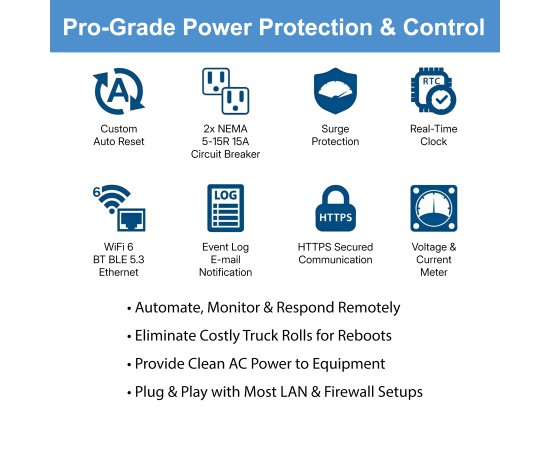 Pro-Grade Power Protection & Control

A

Custom Auto Reset

2x NEMA 5-15R 15A Circuit Breaker

Surge Protection

RTC

Real-Time Clock

6

WiFi 6 BT BLE 5.3 Ethernet

LOG

Event Log E-mail Notification

HTTPS

HTTPS Secured Communication

Voltage & Current Meter

• Automate, Monitor & Respond Remotely
• Eliminate Costly Truck Rolls for Reboots
• Provide Clean AC Power to Equipment
• Plug & Play with Most LAN & Firewall Setups